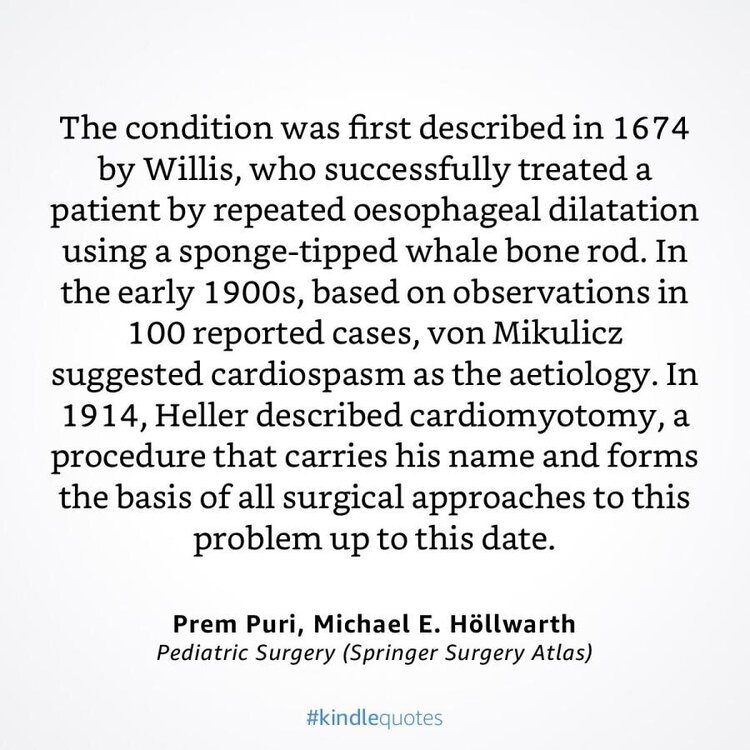 The condition was first described in 1674 by Willis, who successfully treated a patient by repeated oesophageal dilatation using a sponge-tipped whale bone rod. In the early 1900s, based on observations in 100 reported cases, von Mikulicz suggested cardiospasm as the aetiology. In 1914, Heller described cardiomyotomy, a procedure that carries his name and forms the basis of all surgical approaches to this problem up to this date.

Prem Puri, Michael E. Höllwarth
Pediatric Surgery (Springer Surgery Atlas)

#kindlequotes